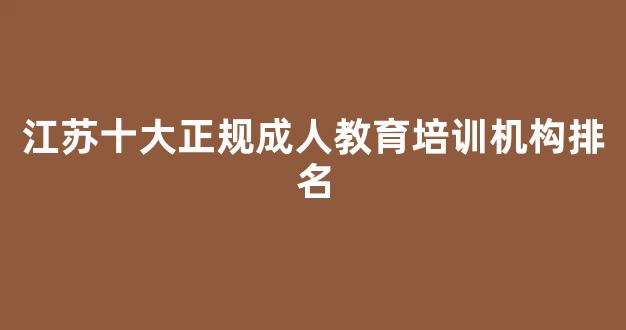 江苏十大正规成人教育培训机构排名